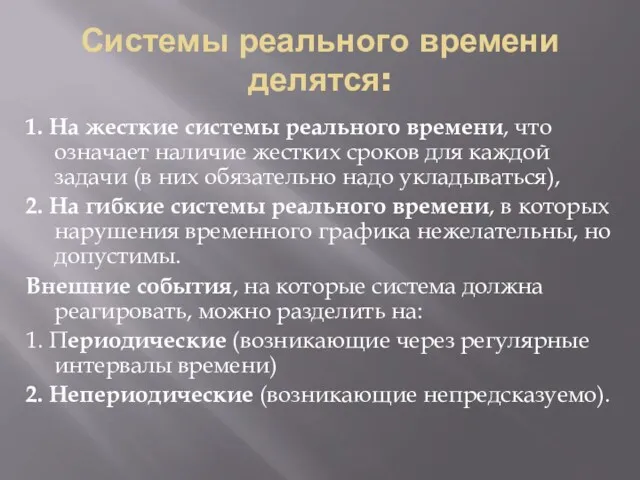 Системы реального времени делятся:

1. На жесткие системы реального времени, что означает наличие жестких сроков для каждой задачи (в них обязательно надо укладываться),

2. На гибкие системы реального времени, в которых нарушения временного графика нежелательны, но допустимы.

Внешние события, на которые система должна реагировать, можно разделить на:

1. Периодические (возникающие через регулярные интервалы времени)

2. Непериодические (возникающие непредсказуемо).